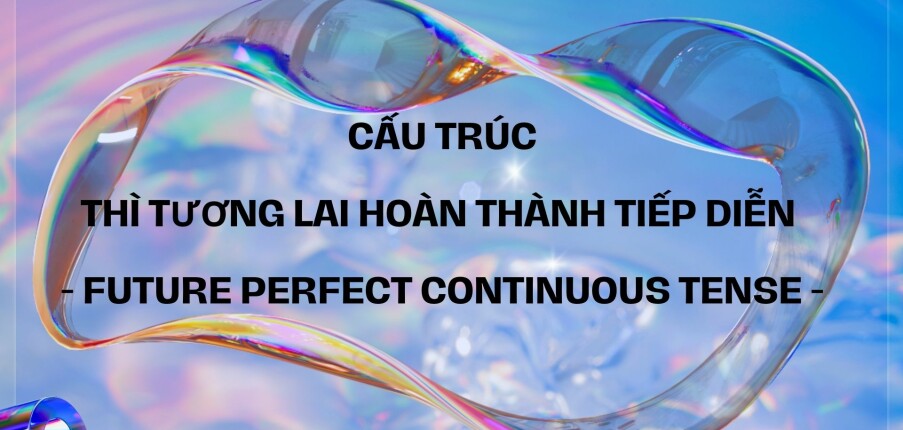 CẤU TRÚC

THÌ TƯƠNG LAI HOÀN THÀNH TIẾP DIỄN

- FUTURE PERFECT CONTINUOUS TENSE -